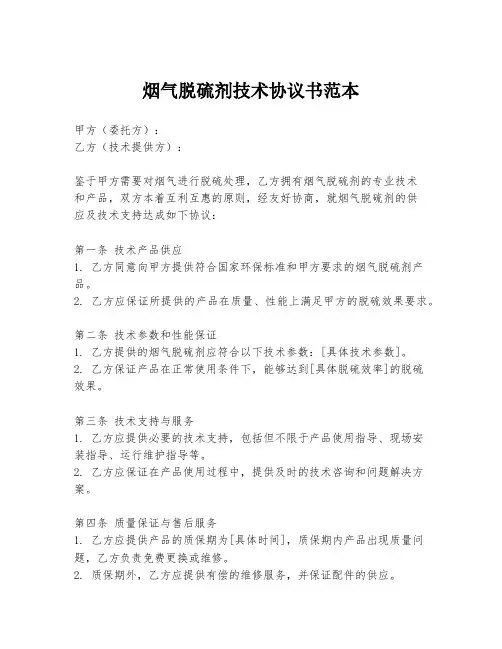 烟气脱硫剂技术协议书范本

甲方（委托方）：
乙方（技术提供方）：

鉴于甲方需要对烟气进行脱硫处理，乙方拥有烟气脱硫剂的专业技术和产品，双方本着互利互惠的原则，经友好协商，就烟气脱硫剂的供应及技术支持达成如下协议：

第一条 技术产品供应
1. 乙方同意向甲方提供符合国家环保标准和甲方要求的烟气脱硫剂产品。
2. 乙方应保证所提供的产品在质量、性能上满足甲方的脱硫效果要求。

第二条 技术参数和性能保证
1. 乙方提供的烟气脱硫剂应符合以下技术参数：[具体技术参数]。
2. 乙方保证产品在正常使用条件下，能够达到[具体脱硫效率]的脱硫效果。

第三条 技术支持与服务
1. 乙方应提供必要的技术支持，包括但不限于产品使用指导、现场安装指导、运行维护指导等。
2. 乙方应保证在产品使用过程中，提供及时的技术咨询和问题解决方案。

第四条 质量保证与售后服务
1. 乙方应提供产品的质保期为[具体时间]，质保期内产品出现质量问题，乙方负责免费更换或维修。
2. 质保期外，乙方应提供有偿的维修服务，并保证配件的供应。